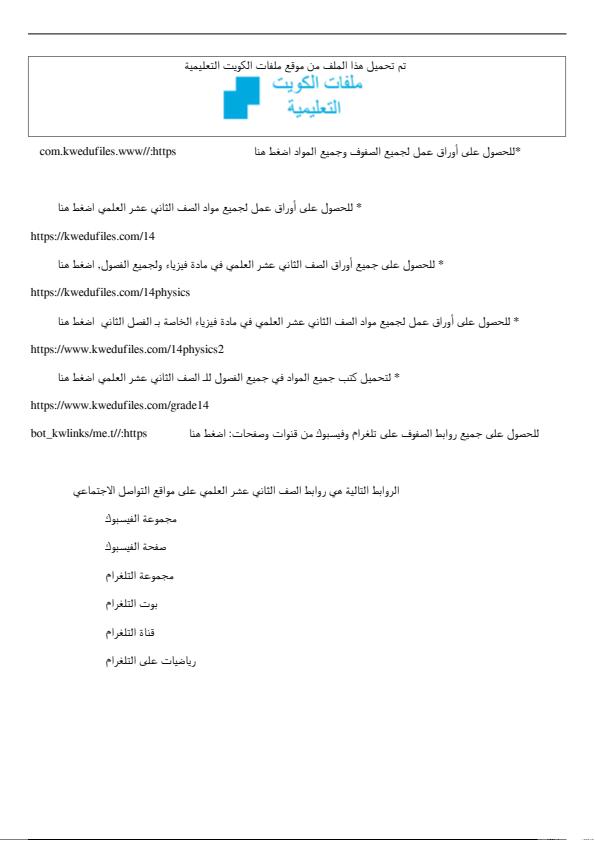 تم تحميل هذا الملف من موقع ملفات الكويت التعليمية

ملفات الكويت
التعليمية

*للحصول على أوراق عمل لجميع الصفوف وجميع المواد اضغط هنا com.kwedufiles.www//:https

* للحصول على أوراق عمل لجميع مواد الصف الثاني عشر العلمي اضغط هنا

https://kwedufiles.com/14

* للحصول على جميع أوراق الصف الثاني عشر العلمي في مادة فيزياء ولجميع الفصول, اضغط هنا

https://kwedufiles.com/14physics

* للحصول على أوراق عمل لجميع مواد الصف الثاني عشر العلمي في مادة فيزياء الخاصة بـ الفصل الثاني اضغط هنا

https://www.kwedufiles.com/14physics2

* لتحميل كتب جميع المواد في جميع الفصول للـ الصف الثاني عشر العلمي اضغط هنا

https://www.kwedufiles.com/grade14

للحصول على جميع روابط الصفوف على تلغرام وفيسبوك من قنوات وصفحات: اضغط هنا bot_kwlinks/me.t//:https

الروابط التالية هي روابط الصف الثاني عشر العلمي على مواقع التواصل الاجتماعي

مجموعة الفيسبوك

صفحة الفيسبوك

مجموعة التلغرام

بوت التلغرام

قناة التلغرام

رياضيات على التلغرام